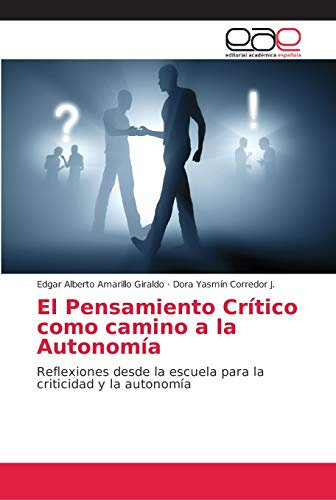 eae
editorial académica española

?
!

Edgar Alberto Amarillo Giraldo · Dora Yasmín Corredor J.

El Pensamiento Crítico como camino a la Autonomía

Reflexiones desde la escuela para la criticidad y la autonomía